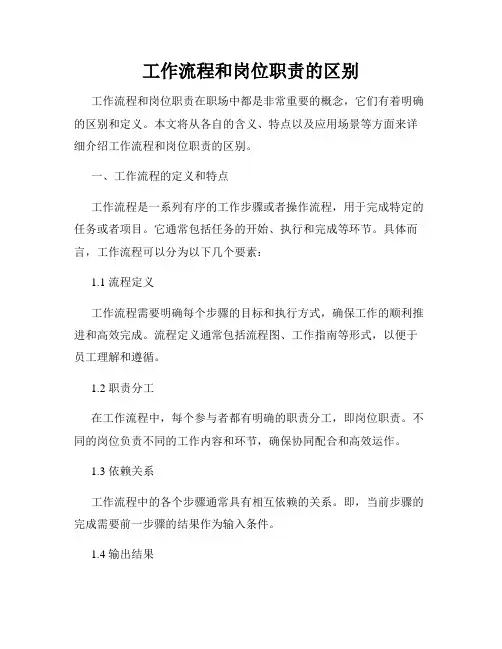 工作流程和岗位职责的区别

工作流程和岗位职责在职场中都是非常重要的概念，它们有着明确的区别和定义。本文将从各自的含义、特点以及应用场景等方面来详细介绍工作流程和岗位职责的区别。

一、工作流程的定义和特点

工作流程是一系列有序的工作步骤或者操作流程，用于完成特定的任务或者项目。它通常包括任务的开始、执行和完成等环节。具体而言，工作流程可以分为以下几个要素：

1.1 流程定义

工作流程需要明确每个步骤的目标和执行方式，确保工作的顺利推进和高效完成。流程定义通常包括流程图、工作指南等形式，以便于员工理解和遵循。

1.2 职责分工

在工作流程中，每个参与者都有明确的职责分工，即岗位职责。不同的岗位负责不同的工作内容和环节，确保协同配合和高效运作。

1.3 依赖关系

工作流程中的各个步骤通常具有相互依赖的关系。即，当前步骤的完成需要前一步骤的结果作为输入条件。

1.4 输出结果